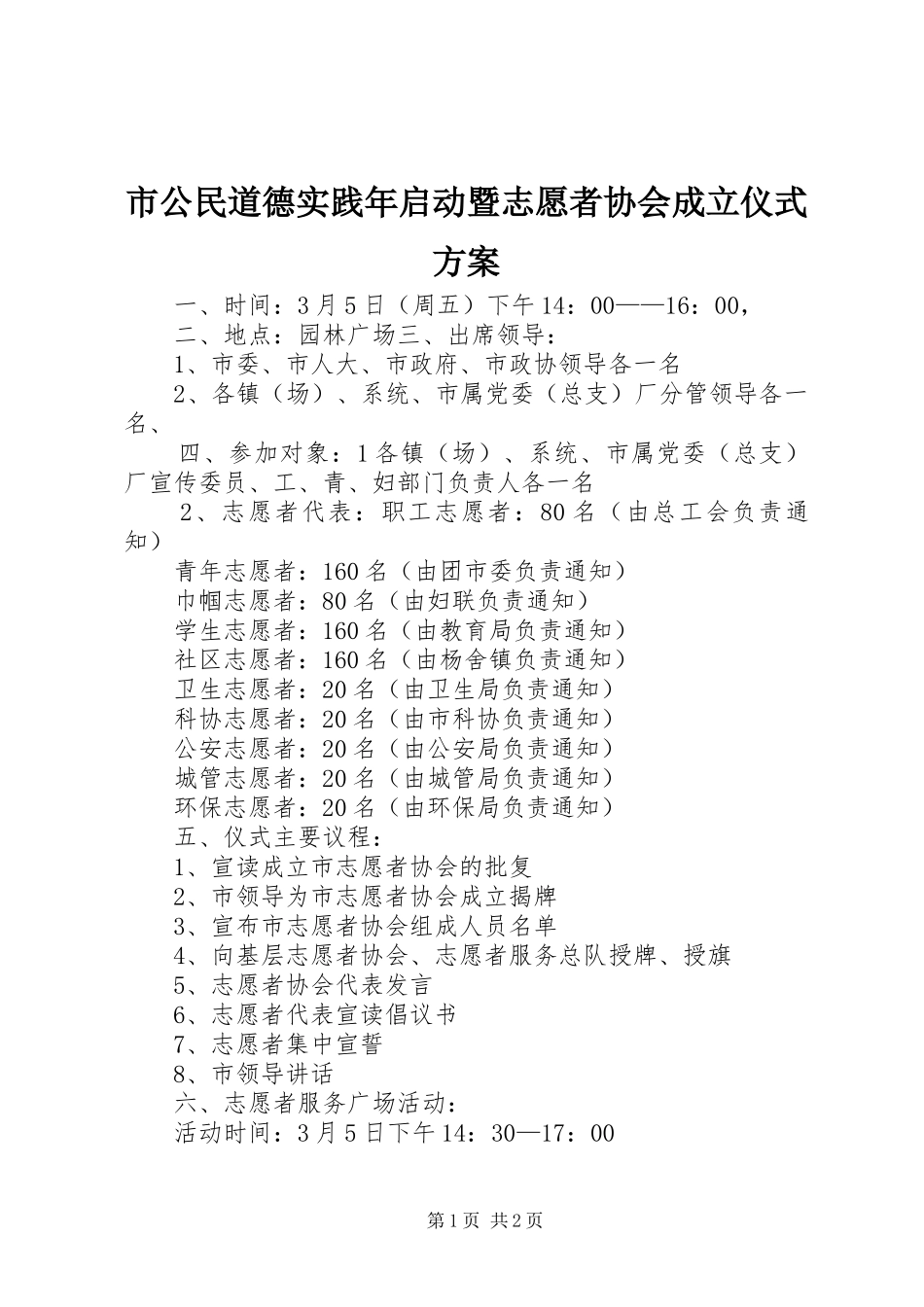 市公民道德实践年启动暨志愿者协会成立仪式方案

一、时间：3月5日（周五）下午14：00——16：00，

二、地点：园林广场三、出席领导：

1、市委、市人大、市政府、市政协领导各一名

2、各镇（场）、系统、市属党委（总支）厂分管领导各一名、

四、参加对象：1各镇（场）、系统、市属党委（总支）厂宣传委员、工、青、妇部门负责人各一名

2、志愿者代表：职工志愿者：80名（由总工会负责通知）

青年志愿者：160名（由团市委负责通知）

巾帼志愿者：80名（由妇联负责通知）

学生志愿者：160名（由教育局负责通知）

社区志愿者：160名（由杨舍镇负责通知）

卫生志愿者：20名（由卫生局负责通知）

科协志愿者：20名（由市科协负责通知）

公安志愿者：20名（由公安局负责通知）

城管志愿者：20名（由城管局负责通知）

环保志愿者：20名（由环保局负责通知）

五、仪式主要议程：

1、宣读成立市志愿者协会的批复

2、市领导为市志愿者协会成立揭牌

3、宣布市志愿者协会组成人员名单

4、向基层志愿者协会、志愿者服务总队授牌、授旗

5、志愿者协会代表发言

6、志愿者代表宣读倡议书

7、志愿者集中宣誓

8、市领导讲话

六、志愿者服务广场活动：

活动时间：3月5日下午14：30—17：00

第1页 共2页